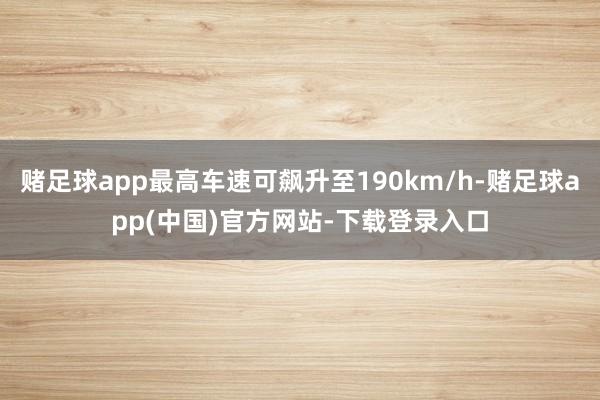 赌足球app最高车速可飙升至190km/h-赌足球app(中国)官方网站-下载登录入口